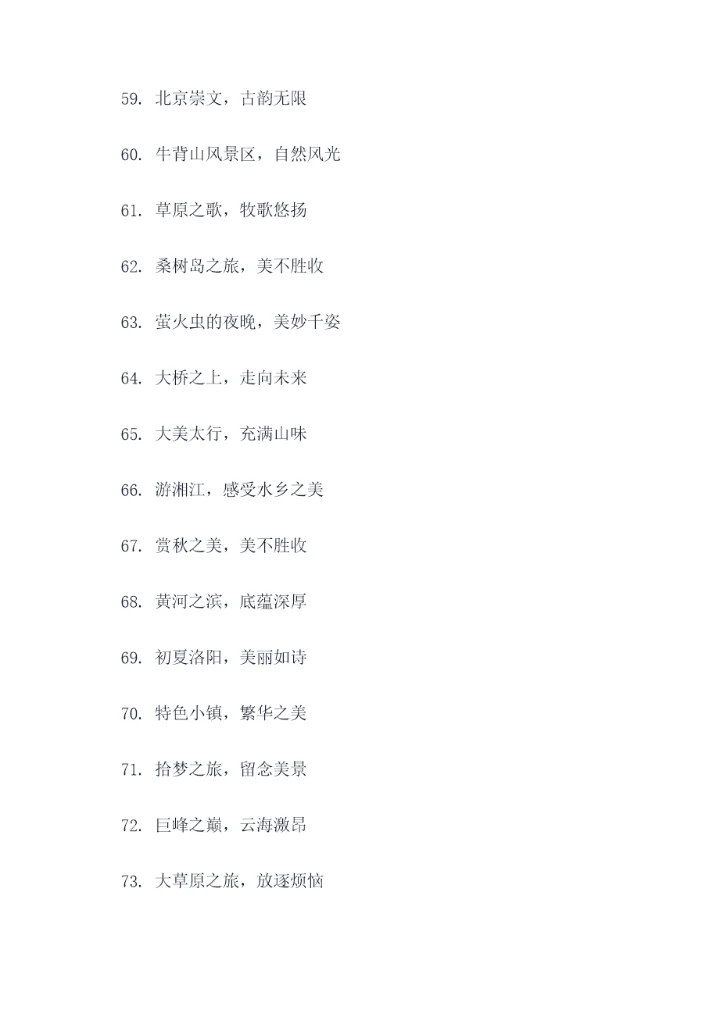 59.北京崇文，古韵无限

60.牛背山风景区，自然风光

61.草原之歌，牧歌悠扬

62.桑树岛之旅，美不胜收

63.萤火虫的夜晚，美妙千姿

64.大桥之上，走向未来

65.大美太行，充满山味

66.游湘江，感受水乡之美

67.赏秋之美，美不胜收

68.黄河之滨，底蕴深厚

69.初夏洛阳，美丽如诗

70.特色小镇，繁华之美

71.拾梦之旅，留念美景

72.巨峰之巅，云海激昂

73.大草原之旅，放逐烦恼